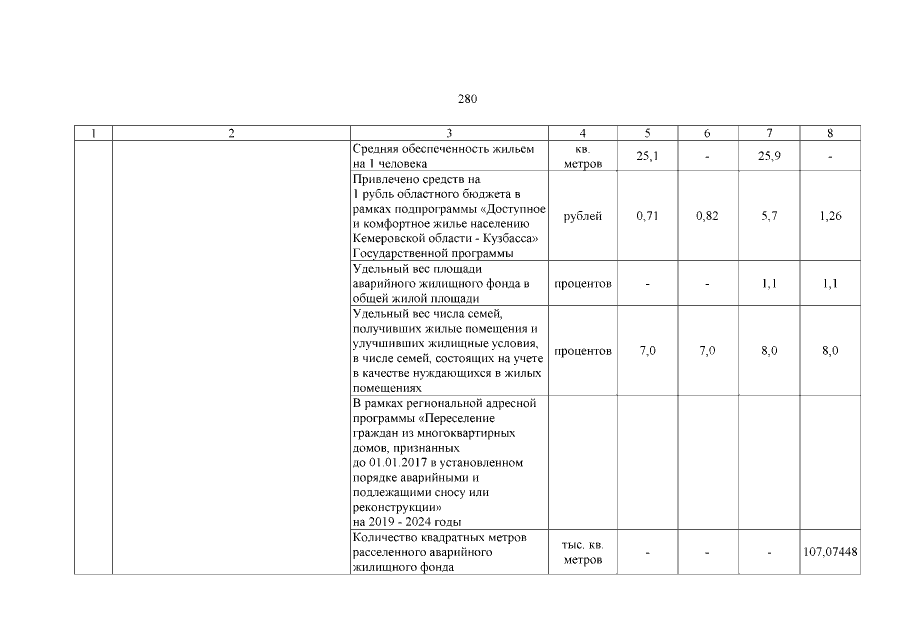 280

| 1 | 2 | 3 | 4 | 5 | 6 | 7 | 8 |
|---|---|---|---|---|---|---|---|
| | | Средняя обеспеченность жильем на 1 человека | кв. метров | 25,1 | - | 25,9 | - |
| | | Привлечено средств на 1 рубль областного бюджета в рамках подпрограммы «Доступное и комфортное жилье населению Кемеровской области - Кузбасса» Государственной программы | рублей | 0,71 | 0,82 | 5,7 | 1,26 |
| | | Удельный вес площади аварийного жилищного фонда в общей жилой площади | процентов | - | - | 1,1 | 1,1 |
| | | Удельный вес числа семей, получивших жилые помещения и улучшивших жилищные условия, в числе семей, состоящих на учете в качестве нуждающихся в жилых помещениях | процентов | 7,0 | 7,0 | 8,0 | 8,0 |
| | | В рамках региональной адресной программы «Переселение граждан из многоквартирных домов, признанных до 01.01.2017 в установленном порядке аварийными и подлежащими сносу или реконструкции» на 2019 - 2024 годы | | | | | |
| | | Количество квадратных метров расселенного аварийного жилищного фонда | тыс. кв. метров | - | - | - | 107,07448 |